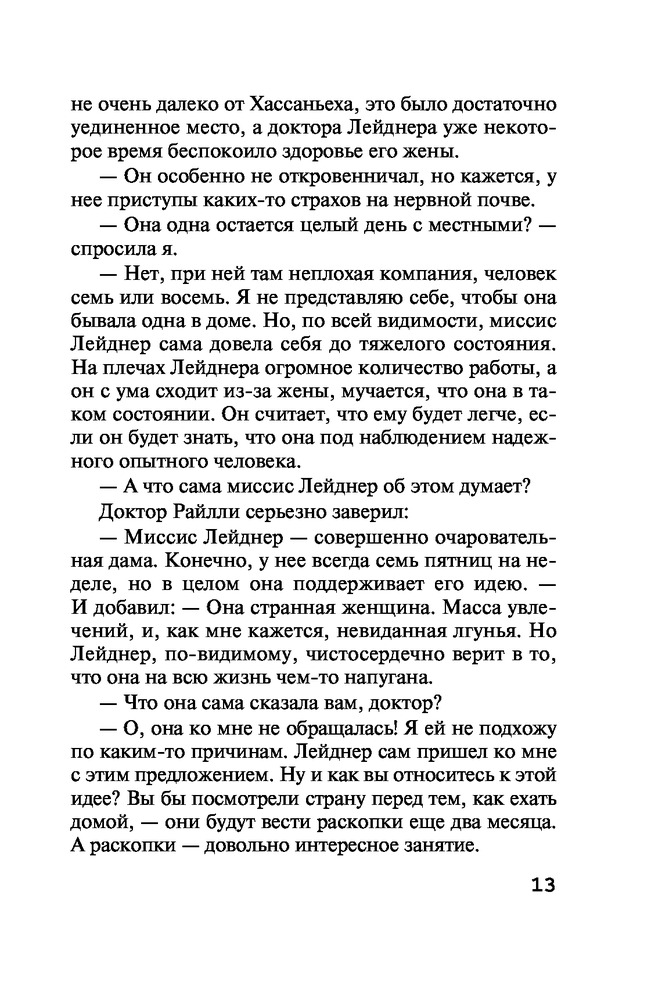 не очень далеко от Хассаньеха, это было достаточно уединенное место, а доктора Лейднера уже некоторое время беспокоило здоровье его жены.

— Он особенно не откровенничал, но кажется, у нее приступы каких-то страхов на нервной почве.

— Она одна остается целый день с местными? — спросила я.

— Нет, при ней там неплохая компания, человек семь или восемь. Я не представляю себе, чтобы она бывала одна в доме. Но, по всей видимости, миссис Лейднер сама довела себя до тяжелого состояния. На плечах Лейднера огромное количество работы, а он с ума сходит из-за жены, мучается, что она в таком состоянии. Он считает, что ему будет легче, если он будет знать, что она под наблюдением надежного опытного человека.

— А что сама миссис Лейднер об этом думает?

Доктор Райлли серьезно заверил:

— Миссис Лейднер — совершенно очаровательная дама. Конечно, у нее всегда семь пятниц на неделе, но в целом она поддерживает его идею. — И добавил: — Она странная женщина. Масса увлечений, и, как мне кажется, невиданная лгунья. Но Лейднер, по-видимому, чистосердечно верит в то, что она на всю жизнь чем-то напугана.

— Что она сама сказала вам, доктор?

— О, она ко мне не обращалась! Я ей не подхожу по каким-то причинам. Лейднер сам пришел ко мне с этим предложением. Ну и как вы относитесь к этой идее? Вы бы посмотрели страну перед тем, как ехать домой, — они будут вести раскопки еще два месяца. А раскопки — довольно интересное занятие.

13